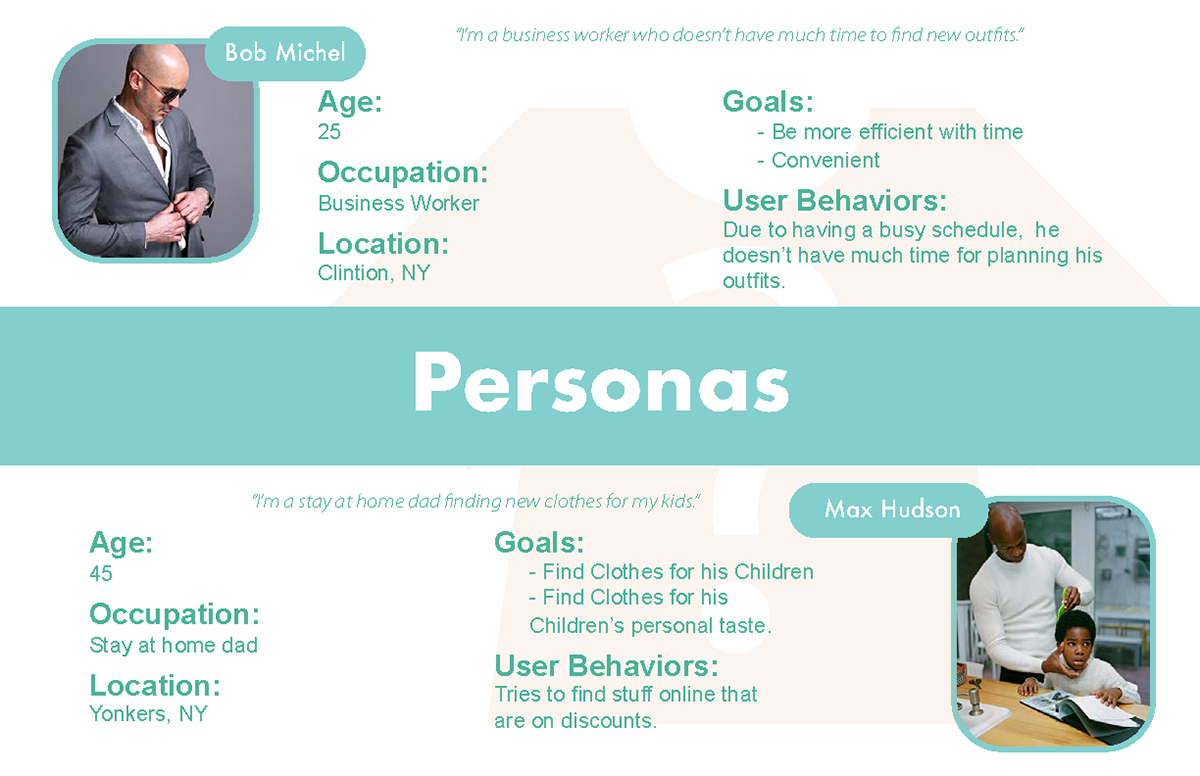 Bob Michel

"I'm a business worker who doesn't have much time to find new outfits."

Age:
25

Occupation:
Business Worker

Location:
Clintion, NY

Goals:
- Be more efficient with time
- Convenient

User Behaviors:
Due to having a busy schedule, he doesn't have much time for planning his outfits.

Personas

"I'm a stay at home dad finding new clothes for my kids."

Max Hudson

Age:
45

Occupation:
Stay at home dad

Location:
Yonkers, NY

Goals:
- Find Clothes for his Children
- Find Clothes for his Children's personal taste.

User Behaviors:
Tries to find stuff online that are on discounts.